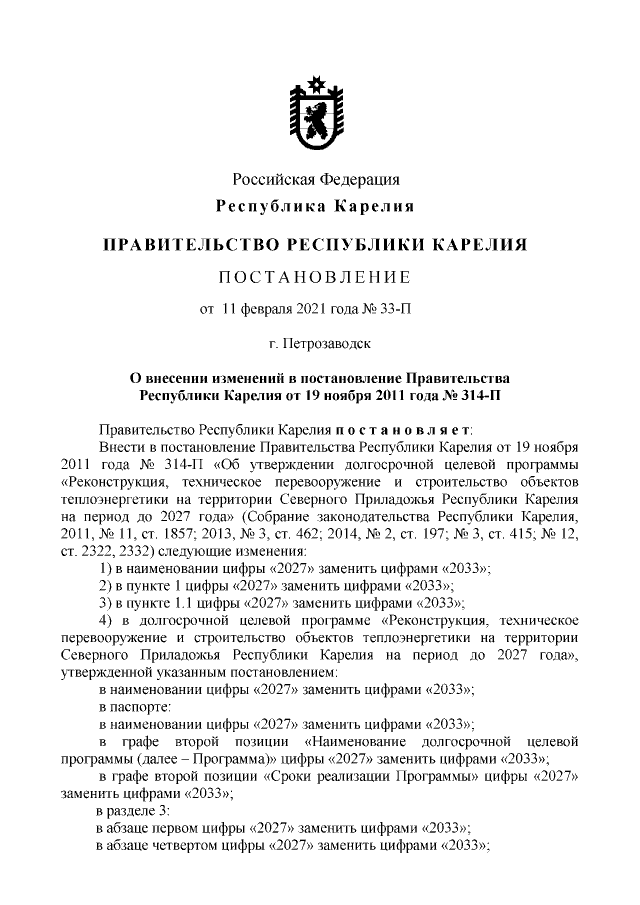 Российская Федерация
Республика Карелия

ПРАВИТЕЛЬСТВО РЕСПУБЛИКИ КАРЕЛИЯ

ПОСТАНОВЛЕНИЕ

от 11 февраля 2021 года № 33-П

г. Петрозаводск

О внесении изменений в постановление Правительства Республики Карелия от 19 ноября 2011 года № 314-П

Правительство Республики Карелия постановляет:

Внести в постановление Правительства Республики Карелия от 19 ноября 2011 года № 314-П «Об утверждении долгосрочной целевой программы «Реконструкция, техническое перевооружение и строительство объектов теплоэнергетики на территории Северного Приладожья Республики Карелия на период до 2027 года» (Собрание законодательства Республики Карелия, 2011, № 11, ст. 1857; 2013, № 3, ст. 462; 2014, № 2, ст. 197; № 3, ст. 415; № 12, ст. 2322, 2332) следующие изменения:

1) в наименовании цифры «2027» заменить цифрами «2033»;

2) в пункте 1 цифры «2027» заменить цифрами «2033»;

3) в пункте 1.1 цифры «2027» заменить цифрами «2033»;

4) в долгосрочной целевой программе «Реконструкция, техническое перевооружение и строительство объектов теплоэнергетики на территории Северного Приладожья Республики Карелия на период до 2027 года», утвержденной указанным постановлением:

в наименовании цифры «2027» заменить цифрами «2033»;

в паспорте:

в наименовании цифры «2027» заменить цифрами «2033»;

в графе второй позиции «Наименование долгосрочной целевой программы (далее – Программа)» цифры «2027» заменить цифрами «2033»;

в графе второй позиции «Сроки реализации Программы» цифры «2027» заменить цифрами «2033»;

в разделе 3:

в абзаце первом цифры «2027» заменить цифрами «2033»;

в абзаце четвертом цифры «2027» заменить цифрами «2033»;